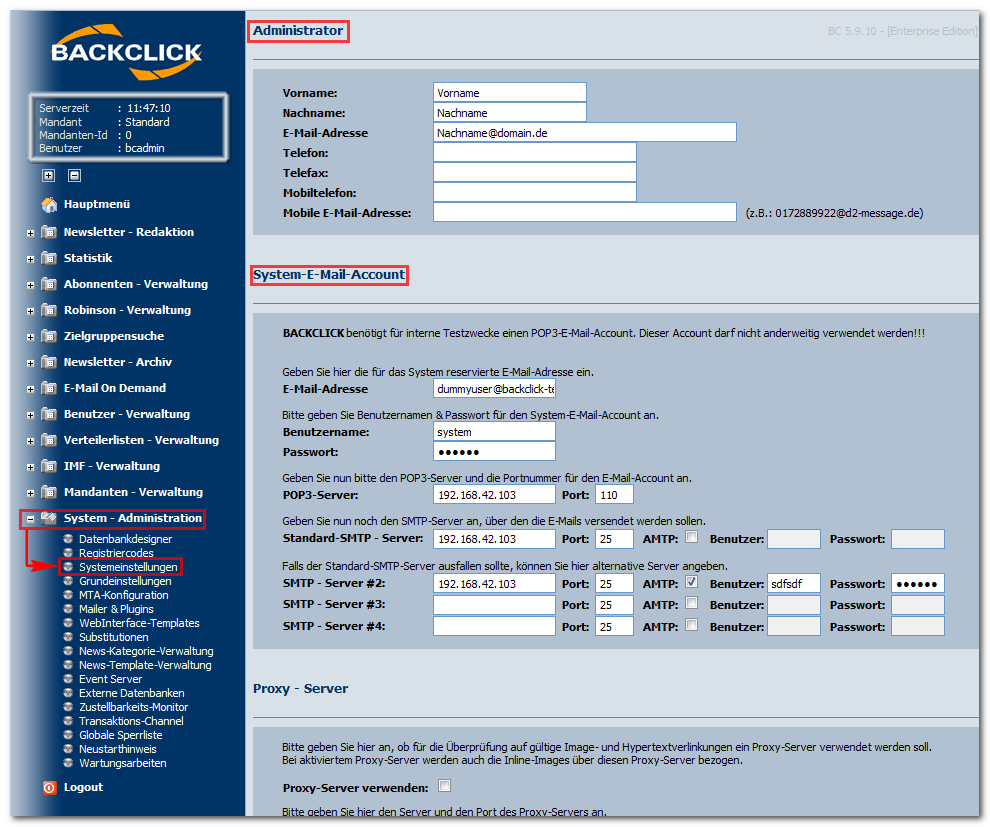 BACKCLICK

Serverzeit : 11:47:10
Mandant : Standard
Mandanten-Id : 0
Benutzer : bcadmin

Hauptmenü
Newsletter - Redaktion
Statistik
Abonnenten - Verwaltung
Robinson - Verwaltung
Zielgruppensuche
Newsletter - Archiv
E-Mail On Demand
Benutzer - Verwaltung
Verteilerlisten - Verwaltung
IMF - Verwaltung
Mandanten - Verwaltung
System - Administration
Datenbankdesigner
Registriercodes
Systemeinstellungen
Grundeinstellungen
MTA-Konfiguration
Mailer & Plugins
WebInterface-Templates
Substitutionen
News-Kategorie-Verwaltung
News-Template-Verwaltung
Event Server
Externe Datenbanken
Zustellbarkeits-Monitor
Transaktions-Channel
Globale Sperrliste
Neustarthinweis
Wartungsarbeiten
Logout

Administrator

BC 5.9.10 - [Enterprise Edition]

Vorname: Vorname
Nachname: Nachname
E-Mail-Adresse Nachname@domain.de
Telefon:
Telefax:
Mobiltelefon:
Mobile E-Mail-Adresse: (z.B.: 0172889922@d2-message.de)

System-E-Mail-Account

BACKCLICK benötigt für interne Testzwecke einen POP3-E-Mail-Account. Dieser Account darf nicht anderweitig verwendet werden!!!

Geben Sie hier die für das System reservierte E-Mail-Adresse ein.
E-Mail-Adresse dummyuser@backclick-te

Bitte geben Sie Benutzernamen & Passwort für den System-E-Mail-Account an.
Benutzername: system
Passwort: ••••••

Geben Sie nun bitte den POP3-Server und die Portnummer für den E-Mail-Account an.
POP3-Server: 192.168.42.103 Port: 110

Geben Sie nun noch den SMTP-Server an, über den die E-Mails versendet werden sollen.
Standard-SMTP - Server: 192.168.42.103 Port: 25 AMTP: Benutzer: Passwort:

Falls der Standard-SMTP-Server ausfallen sollte, können Sie hier alternative Server angeben.
SMTP - Server #2: 192.168.42.103 Port: 25 AMTP: Benutzer: sdfsdf Passwort: ••••••
SMTP - Server #3: Port: 25 AMTP: Benutzer: Passwort:
SMTP - Server #4: Port: 25 AMTP: Benutzer: Passwort:

Proxy - Server

Bitte geben Sie hier an, ob für die Überprüfung auf gültige Image- und Hypertextverlinkungen ein Proxy-Server verwendet werden soll.
Bei aktiviertem Proxy-Server werden auch die Inline-Images über diesen Proxy-Server bezogen.

Proxy-Server verwenden:

Bitte geben Sie hier den Server und den Port des Proxy-Servers an.